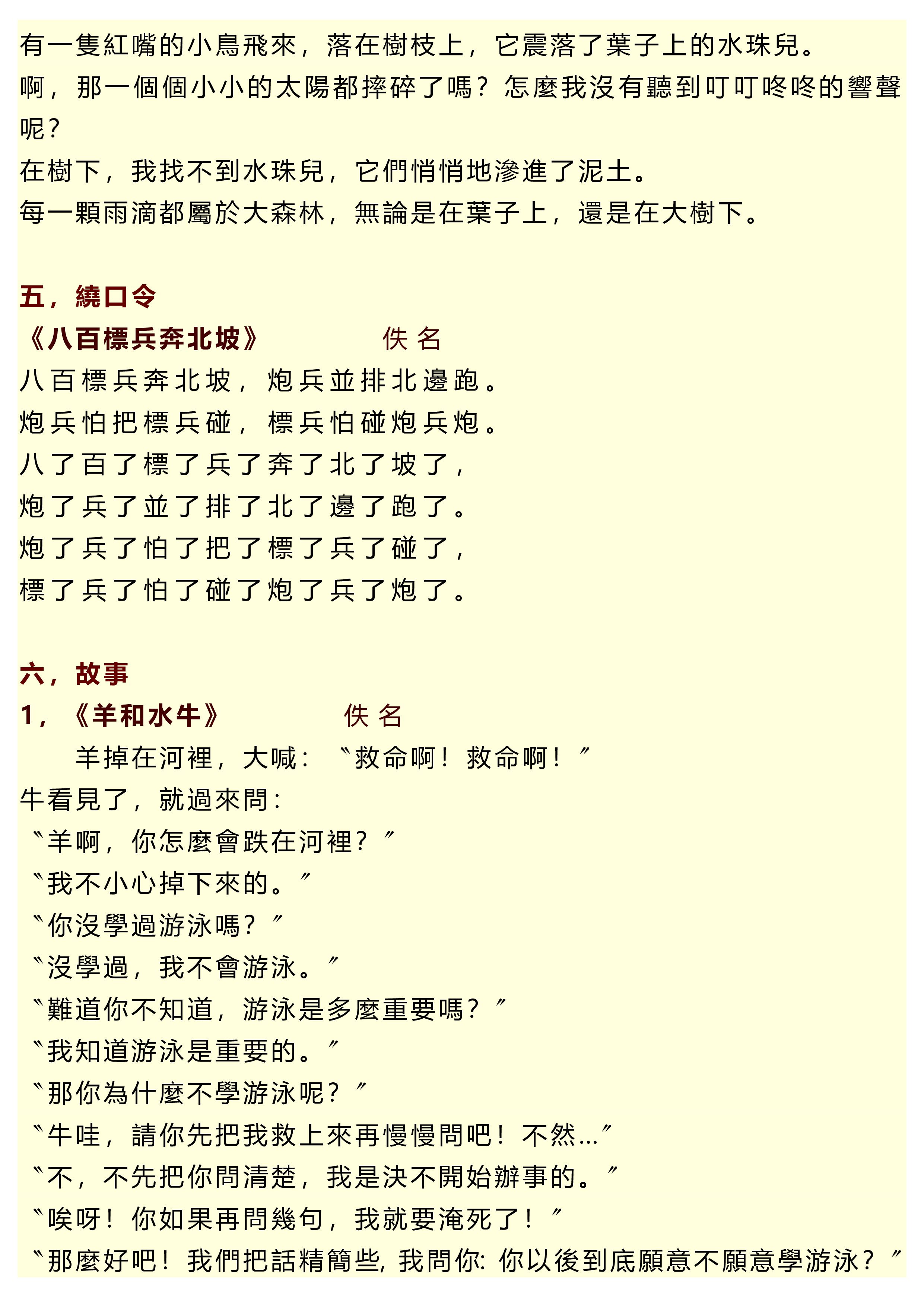 有一隻紅嘴的小鳥飛來，落在樹枝上，它震落了葉子上的水珠兒。
啊，那一個個小小的太陽都摔碎了嗎？怎麼我沒有聽到叮叮咚咚的響聲呢？
在樹下，我找不到水珠兒，它們悄悄地滲進了泥土。
每一顆雨滴都屬於大森林，無論是在葉子上，還是在大樹下。

五，繞口令
《八百標兵奔北坡》　　佚 名
八百標兵奔北坡，炮兵並排北邊跑。
炮兵怕把標兵碰，標兵怕碰炮兵炮。
八了百了標了兵了奔了北了坡了，
炮了兵了並了排了北了邊了跑了。
炮了兵了怕了把了標了兵了碰了，
標了兵了怕了碰了炮了兵了炮了。

六，故事
1，《羊和水牛》　　佚 名
羊掉在河裡，大喊：〝救命啊！救命啊！〞
牛看見了，就過來問：
〝羊啊，你怎麼會跌在河裡？〞
〝我不小心掉下來的。〞
〝你沒學過游泳嗎？〞
〝沒學過，我不會游泳。〞
〝難道你不知道，游泳是多麼重要嗎？〞
〝我知道游泳是重要的。〞
〝那你為什麼不學游泳呢？〞
〝牛哇，請你先把我救上來再慢慢問吧！不然...〞
〝不，不先把你問清楚，我是決不開始辦事的。〞
〝唉呀！你如果再問幾句，我就要淹死了！〞
〝那麼好吧！我們把話精簡些, 我問你: 你以後到底願意不願意學游泳？〞